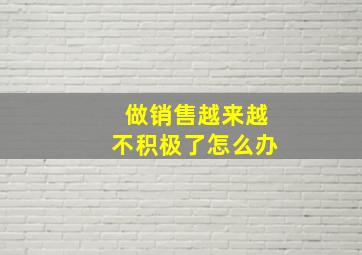 做销售越来越
不积极了怎么办